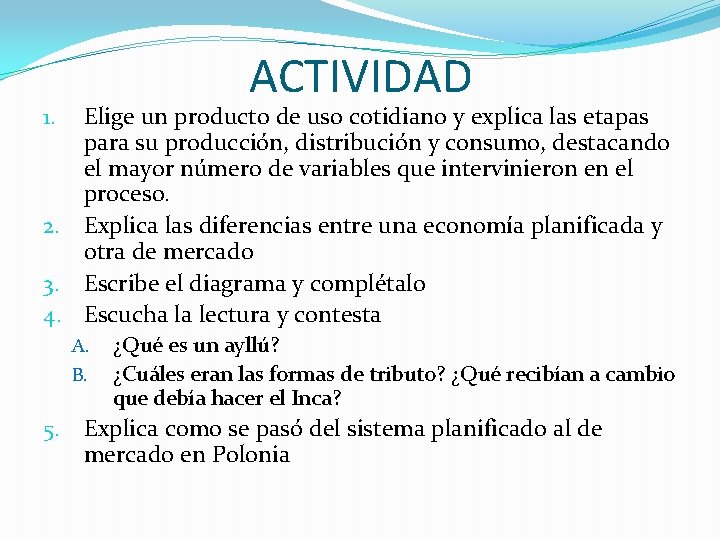 ACTIVIDAD

1. Elige un producto de uso cotidiano y explica las etapas para su producción, distribución y consumo, destacando el mayor número de variables que intervinieron en el proceso.
2. Explica las diferencias entre una economía planificada y otra de mercado
3. Escribe el diagrama y complétalo
4. Escucha la lectura y contesta
A. ¿Qué es un ayllú?
B. ¿Cuáles eran las formas de tributo? ¿Qué recibían a cambio que debía hacer el Inca?
5. Explica como se pasó del sistema planificado al de mercado en Polonia